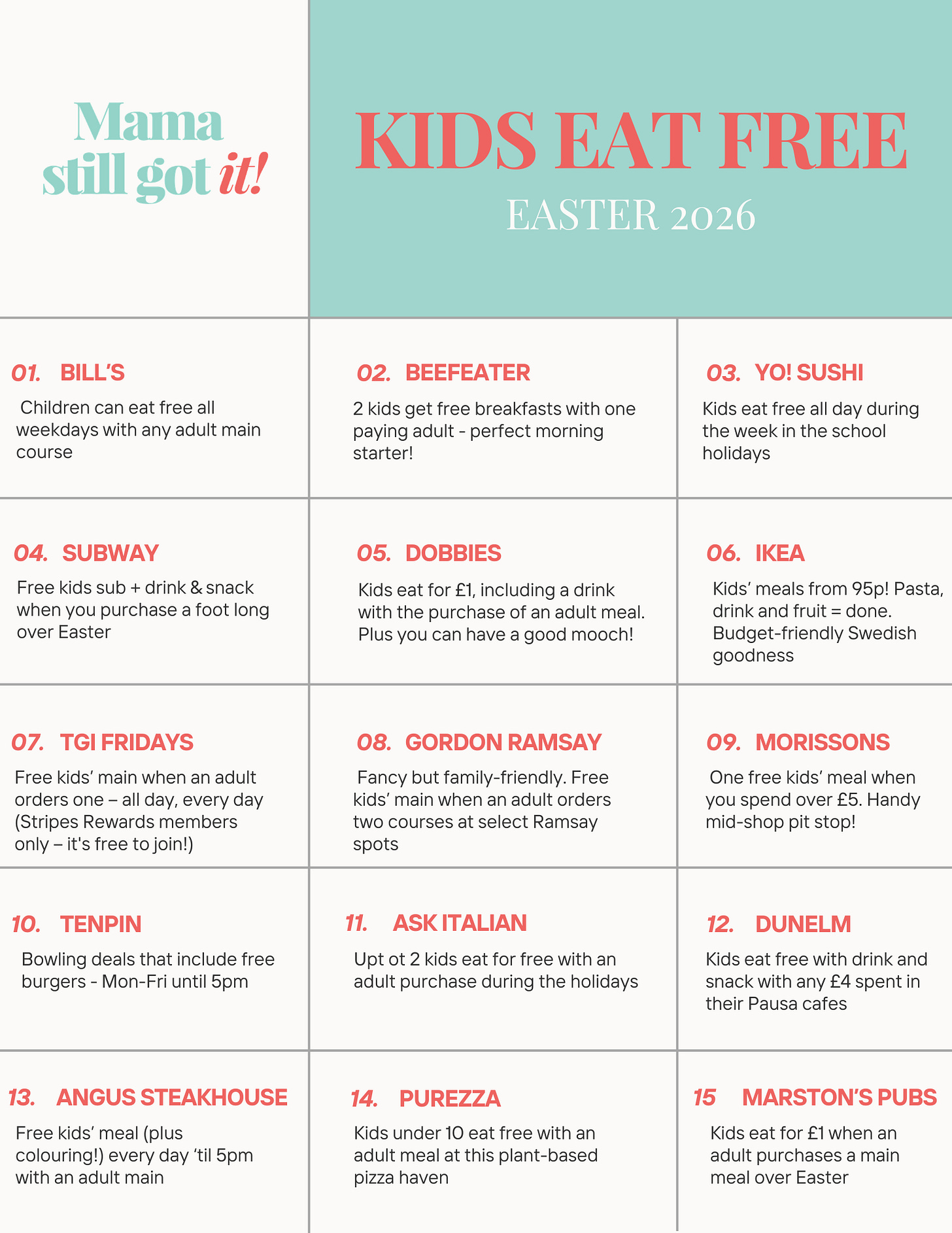 Mama still got it!

KIDS EAT FREE

EASTER 2026

01. BILL'S

Children can eat free all weekdays with any adult main course

02. BEEFEATER

2 kids get free breakfasts with one paying adult - perfect morning starter!

03. YO! SUSHI

Kids eat free all day during the week in the school holidays

04. SUBWAY

Free kids sub + drink & snack when you purchase a foot long over Easter

05. DOBBIES

Kids eat for £1, including a drink with the purchase of an adult meal. Plus you can have a good mooch!

06. IKEA

Kids' meals from 95p! Pasta, drink and fruit = done. Budget-friendly Swedish goodness

07. TGI FRIDAYS

Free kids' main when an adult orders one – all day, every day (Stripes Rewards members only – it's free to join!)

08. GORDON RAMSAY

Fancy but family-friendly. Free kids' main when an adult orders two courses at select Ramsay spots

09. MORISSONS

One free kids' meal when you spend over £5. Handy mid-shop pit stop!

10. TENPIN

Bowling deals that include free burgers - Mon-Fri until 5pm

11. ASK ITALIAN

Upt ot 2 kids eat for free with an adult purchase during the holidays

12. DUNELM

Kids eat free with drink and snack with any £4 spent in their Pausa cafes

13. ANGUS STEAKHOUSE

Free kids' meal (plus colouring!) every day 'til 5pm with an adult main

14. PUREZZA

Kids under 10 eat free with an adult meal at this plant-based pizza haven

15 MARSTON'S PUBS

Kids eat for £1 when an adult purchases a main meal over Easter